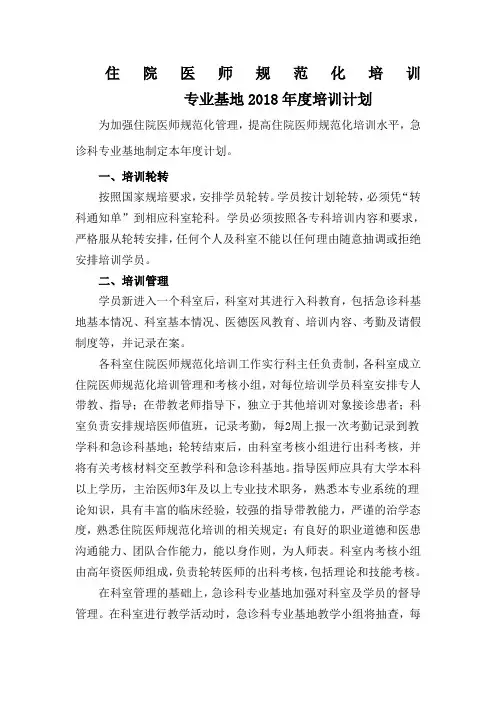 住院医师规范化培训
专业基地2018年度培训计划

为加强住院医师规范化管理，提高住院医师规范化培训水平，急诊科专业基地制定本年度计划。

一、培训轮转

按照国家规培要求，安排学员轮转。学员按计划轮转，必须凭“转科通知单”到相应科室轮科。学员必须按照各专科培训内容和要求，严格服从轮转安排，任何个人及科室不能以任何理由随意抽调或拒绝安排培训学员。

二、培训管理

学员新进入一个科室后，科室对其进行入科教育，包括急诊科基地基本情况、科室基本情况、医德医风教育、培训内容、考勤及请假制度等，并记录在案。

各科室住院医师规范化培训工作实行科主任负责制，各科室成立住院医师规范化培训管理和考核小组，对每位培训学员科室安排专人带教、指导；在带教老师指导下，独立于其他培训对象接诊患者；科室负责安排规培医师值班，记录考勤，每2周上报一次考勤记录到教学科和急诊科基地；轮转结束后，由科室考核小组进行出科考核，并将有关考核材料交至教学科和急诊科基地。指导医师应具有大学本科以上学历，主治医师3年及以上专业技术职务，熟悉本专业系统的理论知识，具有丰富的临床经验，较强的指导带教能力，严谨的治学态度，熟悉住院医师规范化培训的相关规定；有良好的职业道德和医患沟通能力、团队合作能力，能以身作则，为人师表。科室内考核小组由高年资医师组成，负责轮转医师的出科考核，包括理论和技能考核。

在科室管理的基础上，急诊科专业基地加强对科室及学员的督导管理。在科室进行教学活动时，急诊科专业基地教学小组将抽查，每